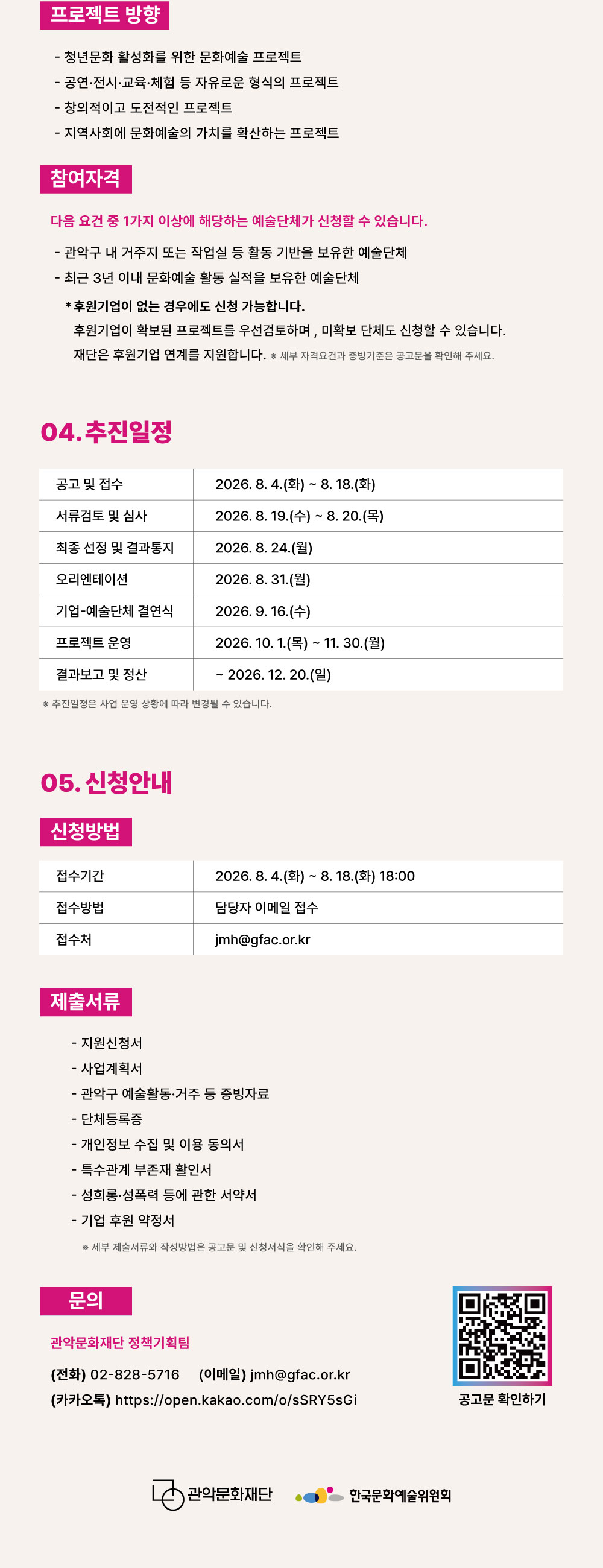 프로젝트 방향

- 청년문화 활성화를 위한 문화예술 프로젝트
- 공연·전시·교육·체험 등 자유로운 형식의 프로젝트
- 창의적이고 도전적인 프로젝트
- 지역사회에 문화예술의 가치를 확산하는 프로젝트

참여자격

다음 요건 중 1가지 이상에 해당하는 예술단체가 신청할 수 있습니다.

- 관악구 내 거주지 또는 작업실 등 활동 기반을 보유한 예술단체
- 최근 3년 이내 문화예술 활동 실적을 보유한 예술단체

* 후원기업이 없는 경우에도 신청 가능합니다.
후원기업이 확보된 프로젝트를 우선검토하며 , 미확보 단체도 신청할 수 있습니다.
재단은 후원기업 연계를 지원합니다. ※ 세부 자격요건과 증빙기준은 공고문을 확인해 주세요.

04. 추진일정

| 공고 및 접수 | 2026. 8. 4.(화) ~ 8. 18.(화) |
|---|---|
| 서류검토 및 심사 | 2026. 8. 19.(수) ~ 8. 20.(목) |
| 최종 선정 및 결과통지 | 2026. 8. 24.(월) |
| 오리엔테이션 | 2026. 8. 31.(월) |
| 기업-예술단체 결연식 | 2026. 9. 16.(수) |
| 프로젝트 운영 | 2026. 10. 1.(목) ~ 11. 30.(월) |
| 결과보고 및 정산 | ~ 2026. 12. 20.(일) |

※ 추진일정은 사업 운영 상황에 따라 변경될 수 있습니다.

05. 신청안내

신청방법

| 접수기간 | 2026. 8. 4.(화) ~ 8. 18.(화) 18:00 |
|---|---|
| 접수방법 | 담당자 이메일 접수 |
| 접수처 | jmh@gfac.or.kr |

제출서류

- 지원신청서
- 사업계획서
- 관악구 예술활동·거주 등 증빙자료
- 단체등록증
- 개인정보 수집 및 이용 동의서
- 특수관계 부존재 확인서
- 성희롱·성폭력 등에 관한 서약서
- 기업 후원 약정서

※ 세부 제출서류와 작성방법은 공고문 및 신청서식을 확인해 주세요.

문의

관악문화재단 정책기획팀

(전화) 02-828-5716 (이메일) jmh@gfac.or.kr
(카카오톡) https://open.kakao.com/o/sSRY5sGi

공고문 확인하기

관악문화재단 한국문화예술위원회